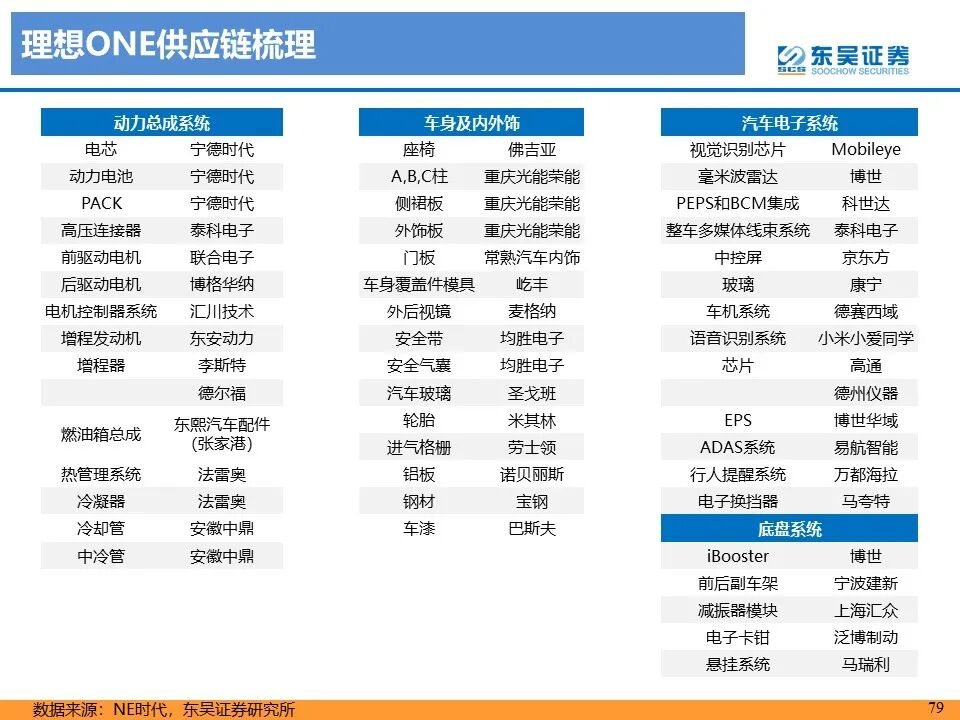 理想ONE供应链梳理

SCS 东吴证券 SOOCHOW SECURITIES

| 动力总成系统 | |
|---|---|
| 电芯 | 宁德时代 |
| 动力电池 | 宁德时代 |
| PACK | 宁德时代 |
| 高压连接器 | 泰科电子 |
| 前驱动电机 | 联合电子 |
| 后驱动电机 | 博格华纳 |
| 电机控制器系统 | 汇川技术 |
| 增程发动机 | 东安动力 |
| 增程器 | 李斯特 |
| | 德尔福 |
| 燃油箱总成 | 东熙汽车配件（张家港） |
| 热管理系统 | 法雷奥 |
| 冷凝器 | 法雷奥 |
| 冷却管 | 安徽中鼎 |
| 中冷管 | 安徽中鼎 |

| 车身及内外饰 | |
|---|---|
| 座椅 | 佛吉亚 |
| A,B,C柱 | 重庆光能荣能 |
| 侧裙板 | 重庆光能荣能 |
| 外饰板 | 重庆光能荣能 |
| 门板 | 常熟汽车内饰 |
| 车身覆盖件模具 | 屹丰 |
| 外后视镜 | 麦格纳 |
| 安全带 | 均胜电子 |
| 安全气囊 | 均胜电子 |
| 汽车玻璃 | 圣戈班 |
| 轮胎 | 米其林 |
| 进气格栅 | 劳士领 |
| 铝板 | 诺贝丽斯 |
| 钢材 | 宝钢 |
| 车漆 | 巴斯夫 |

| 汽车电子系统 | |
|---|---|
| 视觉识别芯片 | Mobileye |
| 毫米波雷达 | 博世 |
| PEPS和BCM集成 | 科世达 |
| 整车多媒体线束系统 | 泰科电子 |
| 中控屏 | 京东方 |
| 玻璃 | 康宁 |
| 车机系统 | 德赛西域 |
| 语音识别系统 | 小米小爱同学 |
| 芯片 | 高通 |
| | 德州仪器 |
| EPS | 博世华域 |
| ADAS系统 | 易航智能 |
| 行人提醒系统 | 万都海拉 |
| 电子换挡器 | 马夸特 |

| 底盘系统 | |
|---|---|
| iBooster | 博世 |
| 前后副车架 | 宁波建新 |
| 减振器模块 | 上海汇众 |
| 电子卡钳 | 泛博制动 |
| 悬挂系统 | 马瑞利 |

数据来源：NE时代，东吴证券研究所

79